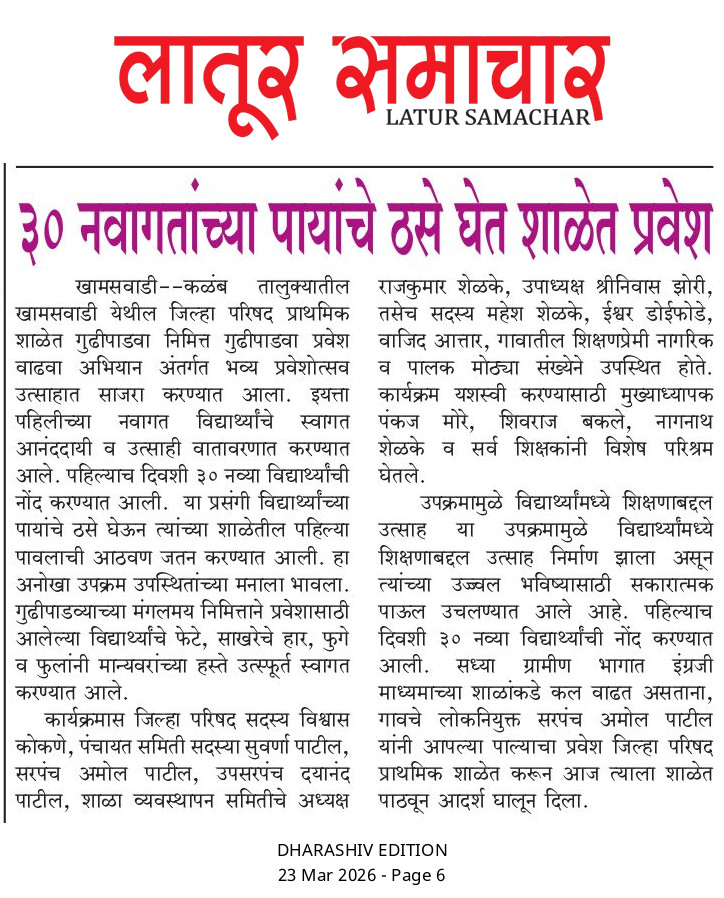 लातूर समाचार
LATUR SAMACHAR

३० नवागतांच्या पायांचे ठसे घेत शाळेत प्रवेश

खामसवाडी--कळंब तालुक्यातील खामसवाडी येथील जिल्हा परिषद प्राथमिक शाळेत गुढीपाडवा निमित्त गुढीपाडवा प्रवेश वाढवा अभियान अंतर्गत भव्य प्रवेशोत्सव उत्साहात साजरा करण्यात आला. इयत्ता पहिलीच्या नवागत विद्यार्थ्यांचे स्वागत आनंददायी व उत्साही वातावरणात करण्यात आले. पहिल्याच दिवशी ३० नव्या विद्यार्थ्यांची नोंद करण्यात आली. या प्रसंगी विद्यार्थ्यांच्या पायांचे ठसे घेऊन त्यांच्या शाळेतील पहिल्या पावलाची आठवण जतन करण्यात आली. हा अनोखा उपक्रम उपस्थितांच्या मनाला भावला. गुढीपाडव्याच्या मंगलमय निमित्ताने प्रवेशासाठी आलेल्या विद्यार्थ्यांचे फेटे, साखरेचे हार, फुगे व फुलांनी मान्यवरांच्या हस्ते उत्स्फूर्त स्वागत करण्यात आले.

कार्यक्रमास जिल्हा परिषद सदस्य विश्वास कोकणे, पंचायत समिती सदस्या सुवर्णा पाटील, सरपंच अमोल पाटील, उपसरपंच दयानंद पाटील, शाळा व्यवस्थापन समितीचे अध्यक्ष राजकुमार शेळके, उपाध्यक्ष श्रीनिवास झोरी, तसेच सदस्य महेश शेळके, ईश्वर डोईफोडे, वाजिद आत्तार, गावातील शिक्षणप्रेमी नागरिक व पालक मोठ्या संख्येने उपस्थित होते. कार्यक्रम यशस्वी करण्यासाठी मुख्याध्यापक पंकज मोरे, शिवराज बकले, नागनाथ शेळके व सर्व शिक्षकांनी विशेष परिश्रम घेतले.

उपक्रमामुळे विद्यार्थ्यांमध्ये शिक्षणाबद्दल उत्साह या उपक्रमामुळे विद्यार्थ्यांमध्ये शिक्षणाबद्दल उत्साह निर्माण झाला असून त्यांच्या उज्ज्वल भविष्यासाठी सकारात्मक पाऊल उचलण्यात आले आहे. पहिल्याच दिवशी ३० नव्या विद्यार्थ्यांची नोंद करण्यात आली. सध्या ग्रामीण भागात इंग्रजी माध्यमाच्या शाळांकडे कल वाढत असताना, गावचे लोकनियुक्त सरपंच अमोल पाटील यांनी आपल्या पाल्याचा प्रवेश जिल्हा परिषद प्राथमिक शाळेत करून आज त्याला शाळेत पाठवून आदर्श घालून दिला.

DHARASHIV EDITION
23 Mar 2026 - Page 6